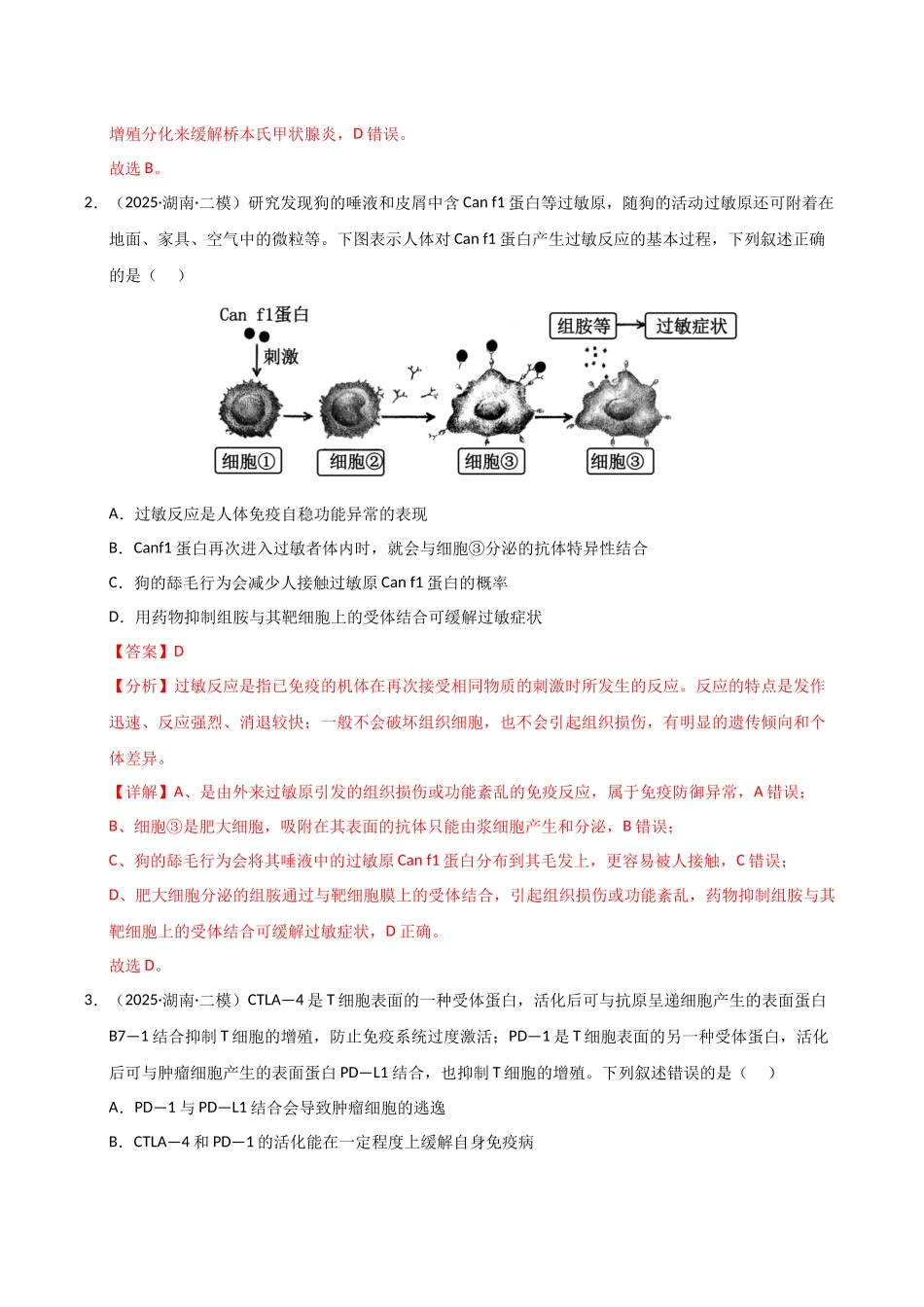 增殖分化来缓解桥本氏甲状腺炎，D错误。

故选B。

2．（2025·湖南·二模）研究发现狗的唾液和皮屑中含Can f1蛋白等过敏原，随狗的活动过敏原还可附着在地面、家具、空气中的微粒等。下图表示人体对Can f1蛋白产生过敏反应的基本过程，下列叙述正确的是（　）

Can f1蛋白

刺激

组胺等

过敏症状

细胞①

细胞②

细胞③

细胞③

A．过敏反应是人体免疫自稳功能异常的表现

B．Canf1蛋白再次进入过敏者体内时，就会与细胞③分泌的抗体特异性结合

C．狗的舔毛行为会减少人接触过敏原Can f1蛋白的概率

D．用药物抑制组胺与其靶细胞上的受体结合可缓解过敏症状

【答案】D

【分析】过敏反应是指已免疫的机体在再次接受相同物质的刺激时所发生的反应。反应的特点是发作迅速、反应强烈、消退较快；一般不会破坏组织细胞，也不会引起组织损伤，有明显的遗传倾向和个体差异。

【详解】A、是由外来过敏原引发的组织损伤或功能紊乱的免疫反应，属于免疫防御异常，A错误；

B、细胞③是肥大细胞，吸附在其表面的抗体只能由浆细胞产生和分泌，B错误；

C、狗的舔毛行为会将其唾液中的过敏原Can f1蛋白分布到其毛发上，更容易被人接触，C错误；

D、肥大细胞分泌的组胺通过与靶细胞膜上的受体结合，引起组织损伤或功能紊乱，药物抑制组胺与其靶细胞上的受体结合可缓解过敏症状，D正确。

故选D。

3．（2025·湖南·二模）CTLA—4是T细胞表面的一种受体蛋白，活化后可与抗原呈递细胞产生的表面蛋白B7—1结合抑制T细胞的增殖，防止免疫系统过度激活；PD—1是T细胞表面的另一种受体蛋白，活化后可与肿瘤细胞产生的表面蛋白PD—L1结合，也抑制T细胞的增殖。下列叙述错误的是（　）

A．PD—1与PD—L1结合会导致肿瘤细胞的逃逸

B．CTLA—4和PD—1的活化能在一定程度上缓解自身免疫病